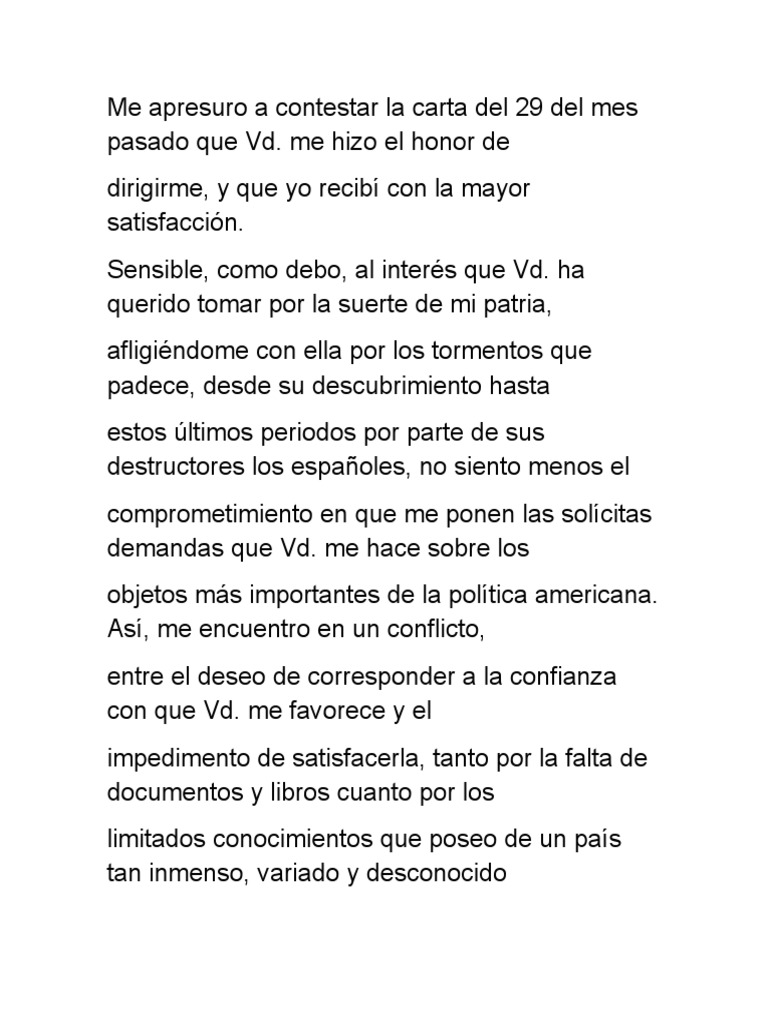 Me apresuro a contestar la carta del 29 del mes pasado que Vd. me hizo el honor de

dirigirme, y que yo recibí con la mayor satisfacción.

Sensible, como debo, al interés que Vd. ha querido tomar por la suerte de mi patria,

afligiéndome con ella por los tormentos que padece, desde su descubrimiento hasta

estos últimos periodos por parte de sus destructores los españoles, no siento menos el

comprometimiento en que me ponen las solícitas demandas que Vd. me hace sobre los

objetos más importantes de la política americana. Así, me encuentro en un conflicto,

entre el deseo de corresponder a la confianza con que Vd. me favorece y el

impedimento de satisfacerla, tanto por la falta de documentos y libros cuanto por los

limitados conocimientos que poseo de un país tan inmenso, variado y desconocido